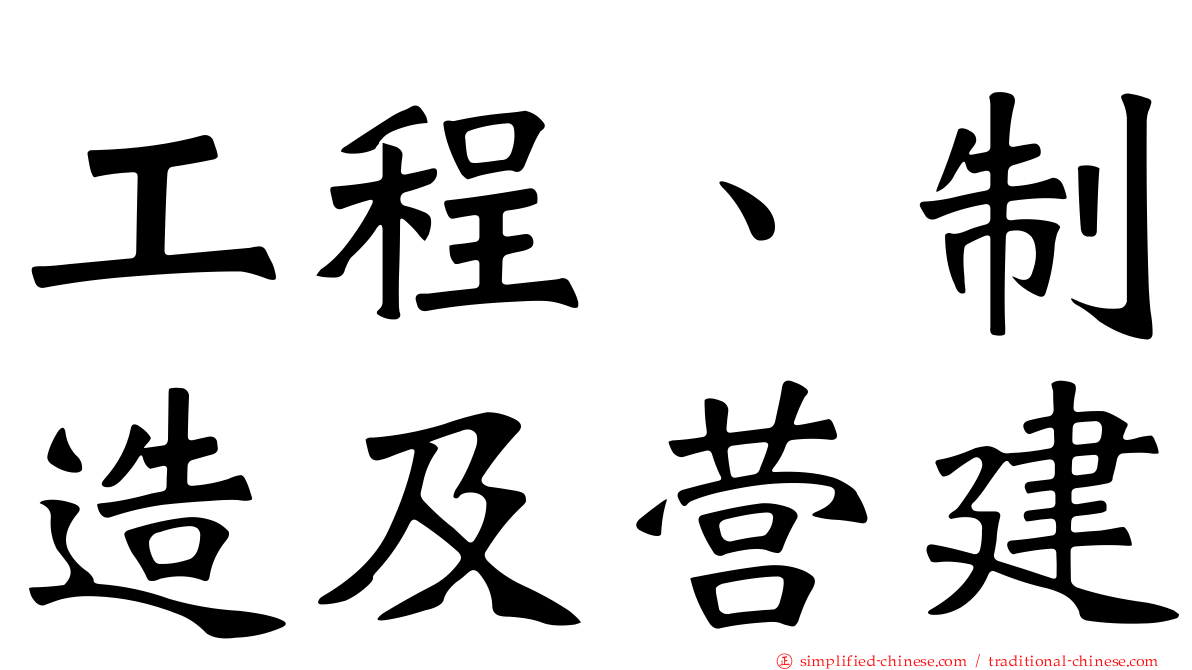 工程、制造及营建

㊣ simplified-chinese.com / traditional-chinese.com